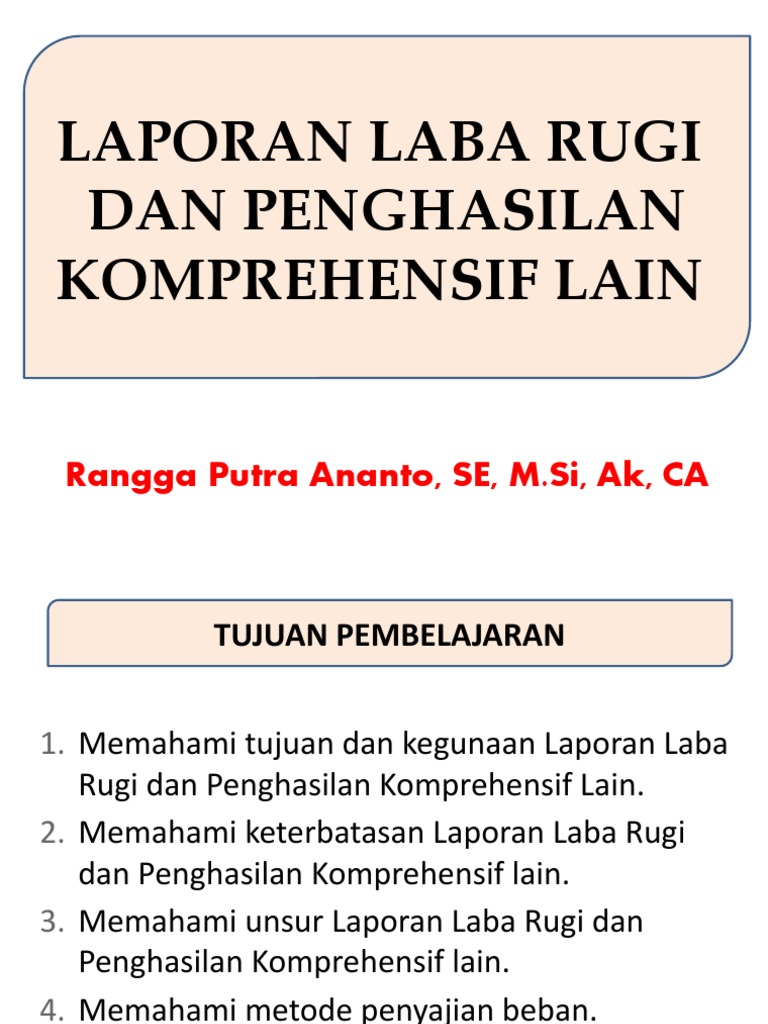 LAPORAN LABA RUGI DAN PENGHASILAN KOMPREHENSIF LAIN

Rangga Putra Ananto, SE, M.Si, Ak, CA

TUJUAN PEMBELAJARAN

1. Memahami tujuan dan kegunaan Laporan Laba Rugi dan Penghasilan Komprehensif Lain.
2. Memahami keterbatasan Laporan Laba Rugi dan Penghasilan Komprehensif lain.
3. Memahami unsur Laporan Laba Rugi dan Penghasilan Komprehensif lain.
4. Memahami metode penyajian beban.